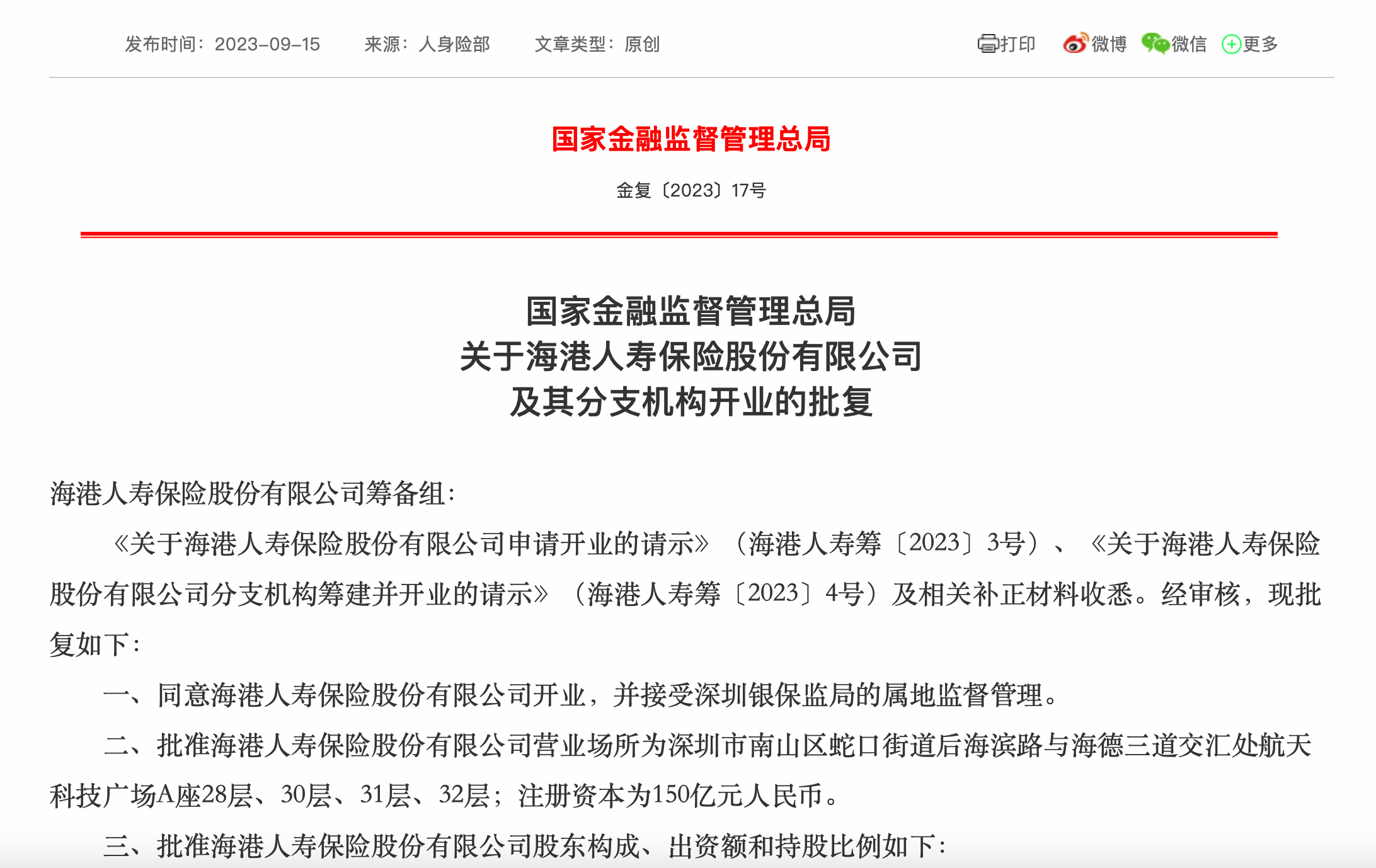 发布时间：2023-09-15　来源：人身险部　文章类型：原创

打印　微博　微信　更多

国家金融监督管理总局

金复〔2023〕17号

国家金融监督管理总局
关于海港人寿保险股份有限公司
及其分支机构开业的批复

海港人寿保险股份有限公司筹备组：

《关于海港人寿保险股份有限公司申请开业的请示》（海港人寿筹〔2023〕3号）、《关于海港人寿保险股份有限公司分支机构筹建并开业的请示》（海港人寿筹〔2023〕4号）及相关补正材料收悉。经审核，现批复如下：

一、同意海港人寿保险股份有限公司开业，并接受深圳银保监局的属地监督管理。

二、批准海港人寿保险股份有限公司营业场所为深圳市南山区蛇口街道后海滨路与海德三道交汇处航天科技广场A座28层、30层、31层、32层；注册资本为150亿元人民币。

三、批准海港人寿保险股份有限公司股东构成、出资额和持股比例如下：